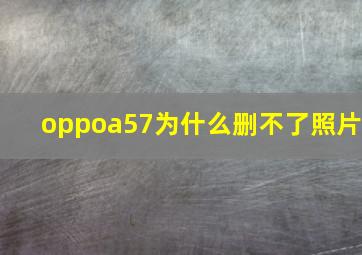 oppoa57为什么删不了照片